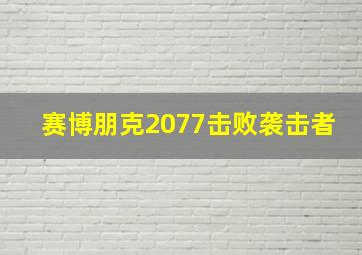 赛博朋克2077击败袭击者